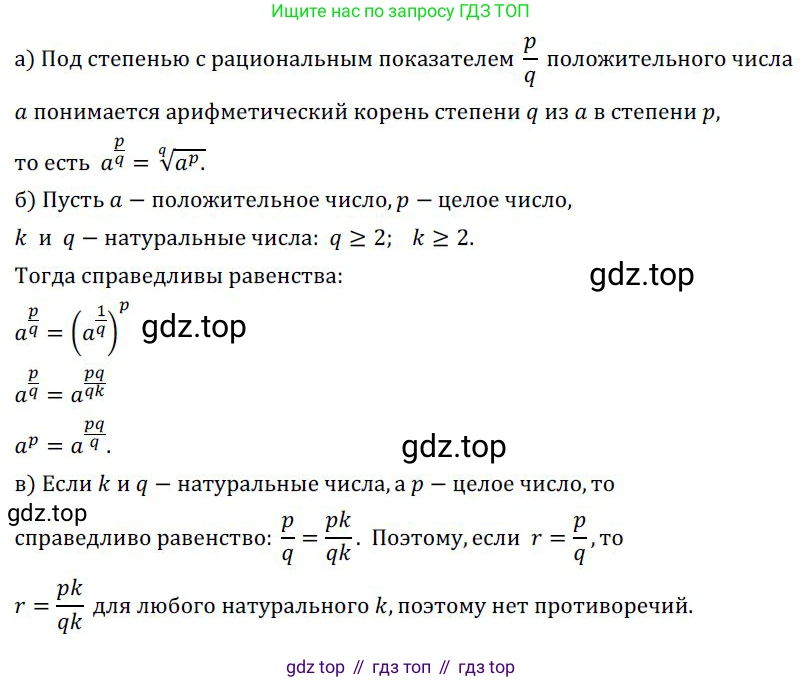 Ищите нас по запросу ГДЗ ТОП

а) Под степенью с рациональным показателем $\frac{p}{q}$ положительного числа $a$ понимается арифметический корень степени $q$ из $a$ в степени $p$, то есть $a^{\frac{p}{q}} = \sqrt[q]{a^p}$.

б) Пусть $a$ — положительное число, $p$ — целое число, $k$ и $q$ — натуральные числа: $q \geq 2$; $k \geq 2$.

Тогда справедливы равенства:

gdz.top

$a^{\frac{p}{q}} = \left(a^{\frac{1}{q}}\right)^p$ gdz.top

$a^{\frac{p}{q}} = a^{\frac{pq}{qk}}$

$a^p = a^{\frac{pq}{q}}$.

gdz.top

в) Если $k$ и $q$ — натуральные числа, а $p$ — целое число, то

gdz.top

справедливо равенство: $\frac{p}{q} = \frac{pk}{qk}$. Поэтому, если $r = \frac{p}{q}$, то $r = \frac{pk}{qk}$ для любого натурального $k$, поэтому нет противоречий.

gdz top // гдз топ // гдз top